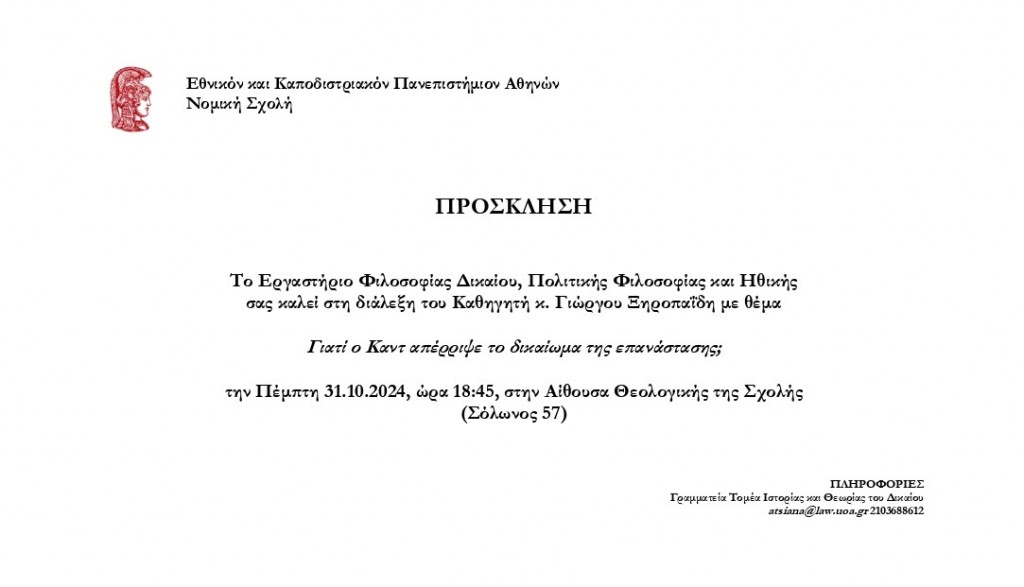 Εθνικόν και Καποδιστριακόν Πανεπιστήμιον Αθηνών
Νομική Σχολή

ΠΡΟΣΚΛΗΣΗ

Το Εργαστήριο Φιλοσοφίας Δικαίου, Πολιτικής Φιλοσοφίας και Ηθικής σας καλεί στη διάλεξη του Καθηγητή κ. Γιώργου Ξηροπαΐδη με θέμα

Γιατί ο Καντ απέρριψε το δικαίωμα της επανάστασης;

την Πέμπτη 31.10.2024, ώρα 18:45, στην Αίθουσα Θεολογικής της Σχολής (Σόλωνος 57)

ΠΛΗΡΟΦΟΡΙΕΣ
Γραμματεία Τομέα Ιστορίας και Θεωρίας του Δικαίου
atsiana@law.uoa.gr 2103688612